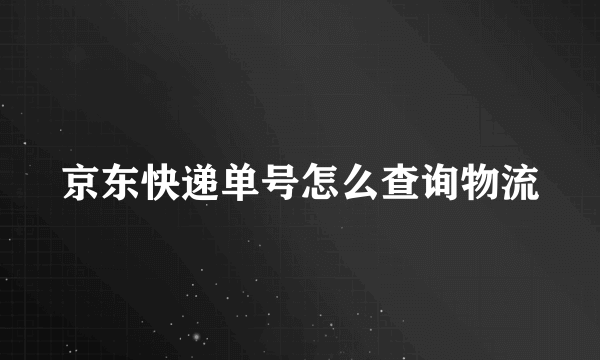 京东快递单号怎么查询物流